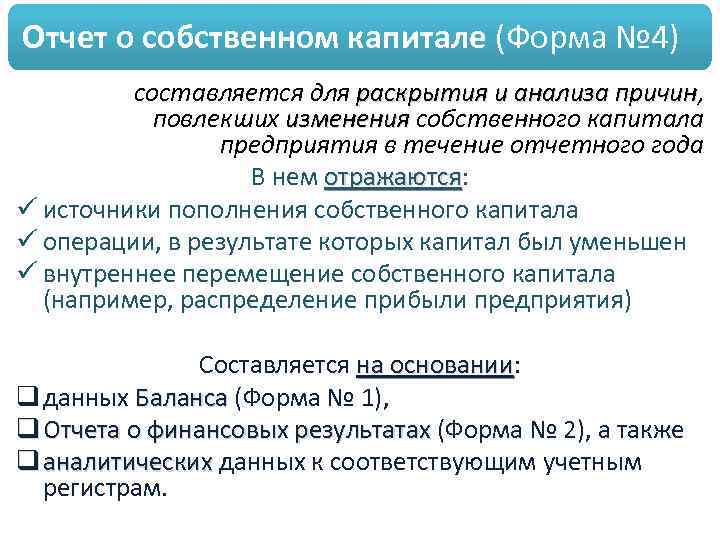 Отчет о собственном капитале (Форма №4)

составляется для раскрытия и анализа причин, повлекших изменения собственного капитала предприятия в течение отчетного года

В нем отражаются:

✓ источники пополнения собственного капитала
✓ операции, в результате которых капитал был уменьшен
✓ внутреннее перемещение собственного капитала (например, распределение прибыли предприятия)

Составляется на основании:

❑ данных Баланса (Форма № 1),
❑ Отчета о финансовых результатах (Форма № 2), а также
❑ аналитических данных к соответствующим учетным регистрам.